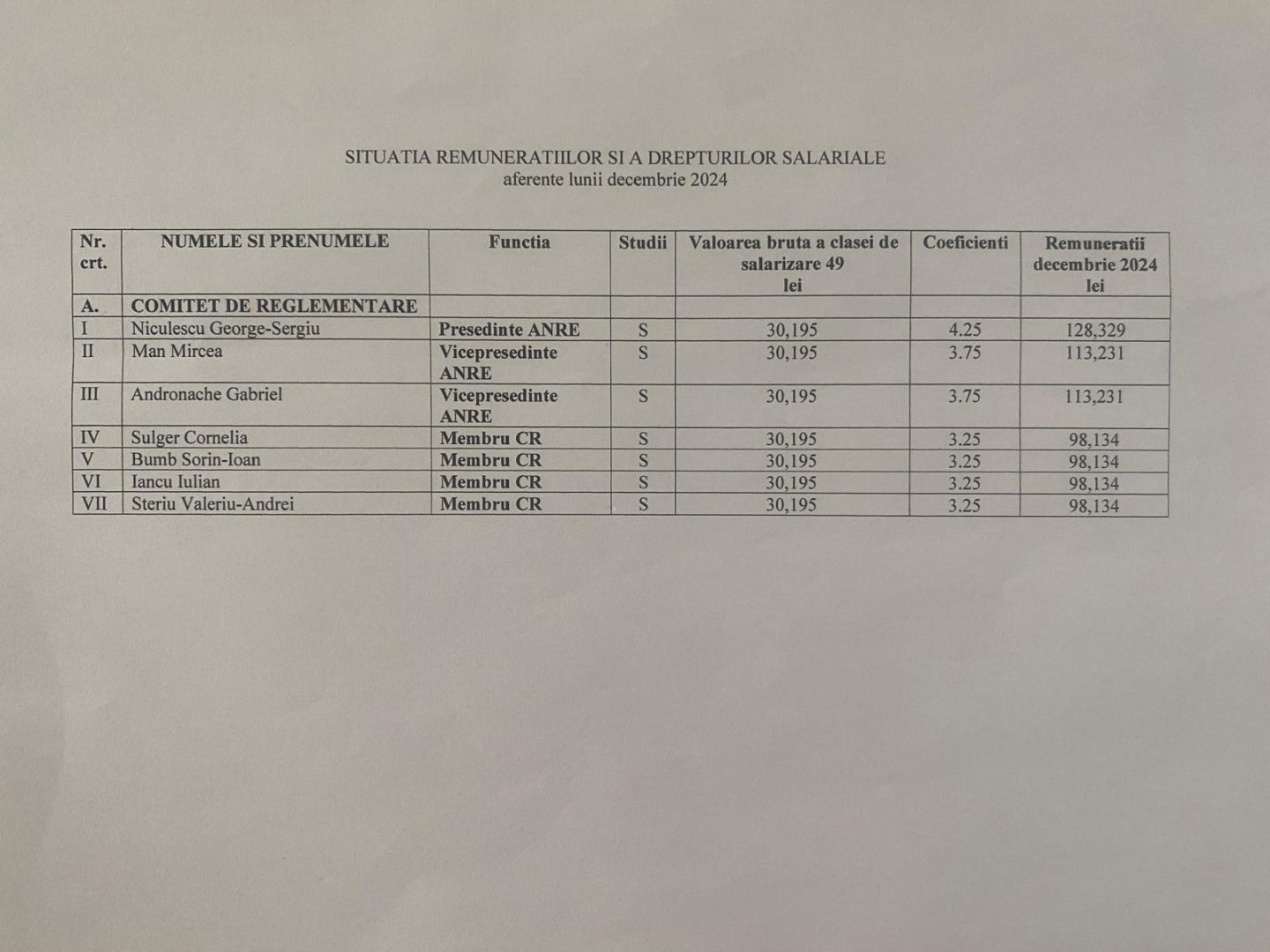 SITUATIA REMUNERATIILOR SI A DREPTURILOR SALARIALE
aferente lunii decembrie 2024

| Nr. crt. | NUMELE SI PRENUMELE | Functia | Studii | Valoarea bruta a clasei de salarizare 49 lei | Coeficienti | Remuneratii decembrie 2024 lei |
|---|---|---|---|---|---|---|
| A. | COMITET DE REGLEMENTARE | | | | | |
| I | Niculescu George-Sergiu | Presedinte ANRE | S | 30,195 | 4.25 | 128,329 |
| II | Man Mircea | Vicepresedinte ANRE | S | 30,195 | 3.75 | 113,231 |
| III | Andronache Gabriel | Vicepresedinte ANRE | S | 30,195 | 3.75 | 113,231 |
| IV | Sulger Cornelia | Membru CR | S | 30,195 | 3.25 | 98,134 |
| V | Bumb Sorin-Ioan | Membru CR | S | 30,195 | 3.25 | 98,134 |
| VI | Iancu Iulian | Membru CR | S | 30,195 | 3.25 | 98,134 |
| VII | Steriu Valeriu-Andrei | Membru CR | S | 30,195 | 3.25 | 98,134 |